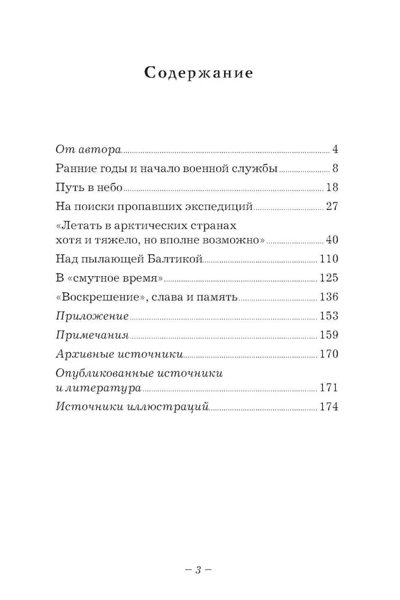 Содержание

От автора 4
Ранние годы и начало военной службы 8
Путь в небо 18
На поиски пропавших экспедиций 27
«Летать в арктических странах хотя и тяжело, но вполне возможно» 40
Над пылающей Балтикой 110
В «смутное время» 125
«Воскрешение», слава и память 136
Приложение 153
Примечания 159
Архивные источники 170
Опубликованные источники и литература 171
Источники иллюстраций 174

– 3 –